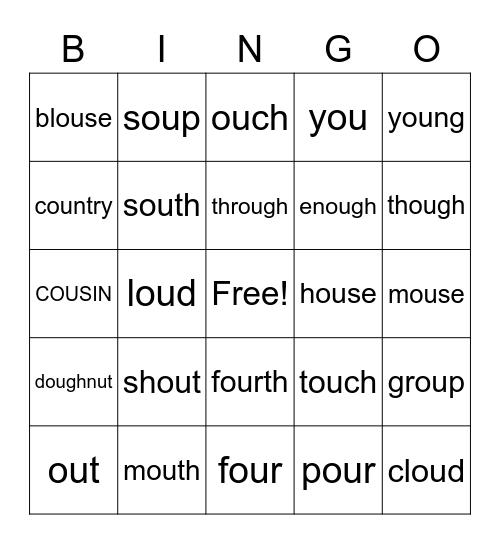 | B | I | N | G | O |
|---|---|---|---|---|
| blouse | soup | ouch | you | young |
| country | south | through | enough | though |
| COUSIN | loud | Free! | house | mouse |
| doughnut | shout | fourth | touch | group |
| out | mouth | four | pour | cloud |